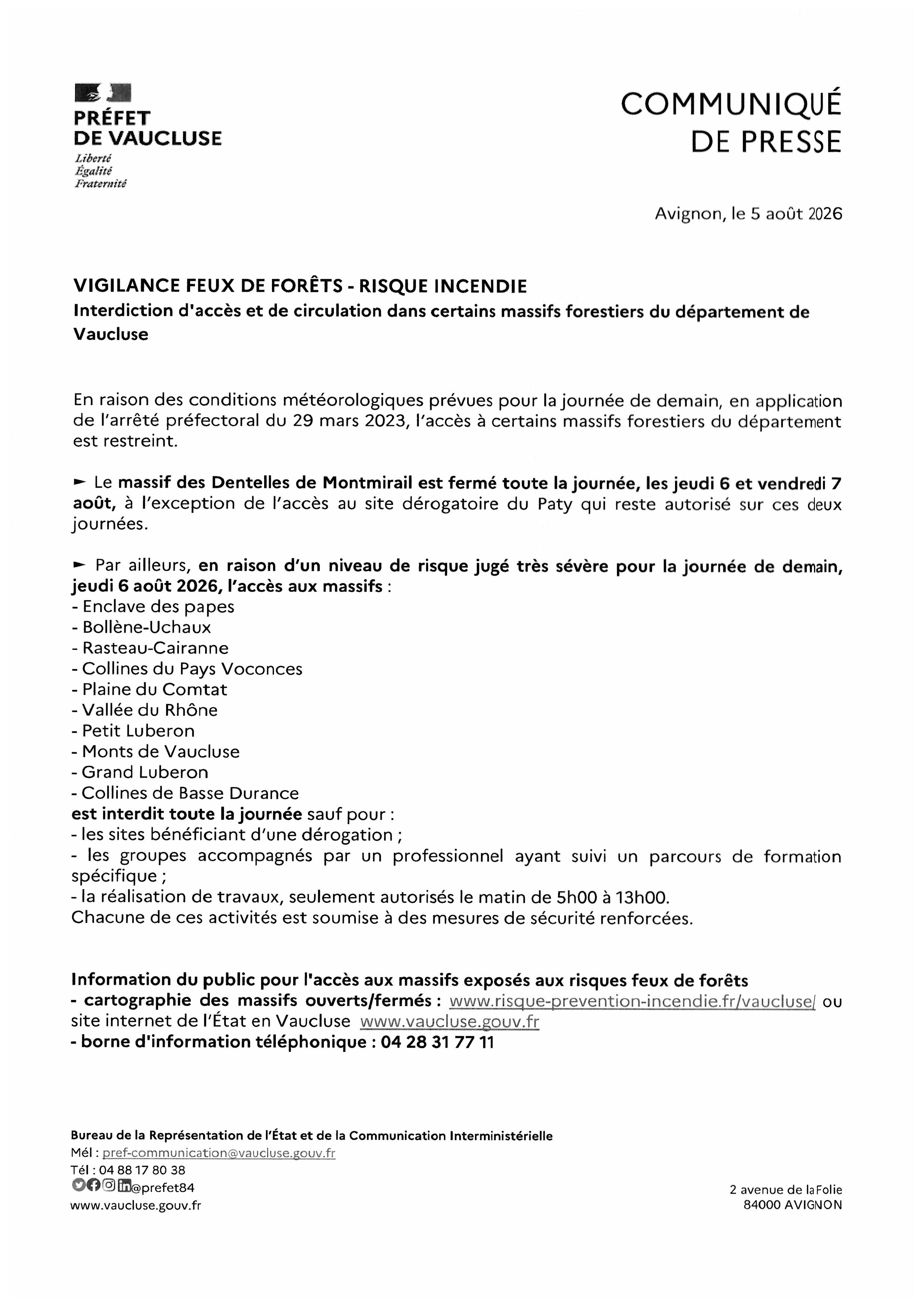 PRÉFET
DE VAUCLUSE
Liberté
Égalité
Fraternité

COMMUNIQUÉ
DE PRESSE

Avignon, le 5 août 2026

VIGILANCE FEUX DE FORÊTS - RISQUE INCENDIE
Interdiction d'accès et de circulation dans certains massifs forestiers du département de Vaucluse

En raison des conditions météorologiques prévues pour la journée de demain, en application de l'arrêté préfectoral du 29 mars 2023, l'accès à certains massifs forestiers du département est restreint.

► Le massif des Dentelles de Montmirail est fermé toute la journée, les jeudi 6 et vendredi 7 août, à l'exception de l'accès au site dérogatoire du Paty qui reste autorisé sur ces deux journées.

► Par ailleurs, en raison d'un niveau de risque jugé très sévère pour la journée de demain, jeudi 6 août 2026, l'accès aux massifs :
- Enclave des papes
- Bollène-Uchaux
- Rasteau-Cairanne
- Collines du Pays Voconces
- Plaine du Comtat
- Vallée du Rhône
- Petit Luberon
- Monts de Vaucluse
- Grand Luberon
- Collines de Basse Durance
est interdit toute la journée sauf pour :
- les sites bénéficiant d'une dérogation ;
- les groupes accompagnés par un professionnel ayant suivi un parcours de formation spécifique ;
- la réalisation de travaux, seulement autorisés le matin de 5h00 à 13h00.
Chacune de ces activités est soumise à des mesures de sécurité renforcées.

Information du public pour l'accès aux massifs exposés aux risques feux de forêts
- cartographie des massifs ouverts/fermés : www.risque-prevention-incendie.fr/vaucluse/ ou site internet de l'État en Vaucluse www.vaucluse.gouv.fr
- borne d'information téléphonique : 04 28 31 77 11

Bureau de la Représentation de l'État et de la Communication Interministérielle
Mél : pref-communication@vaucluse.gouv.fr
Tél : 04 88 17 80 38
@prefet84
www.vaucluse.gouv.fr

2 avenue de la Folie
84000 AVIGNON